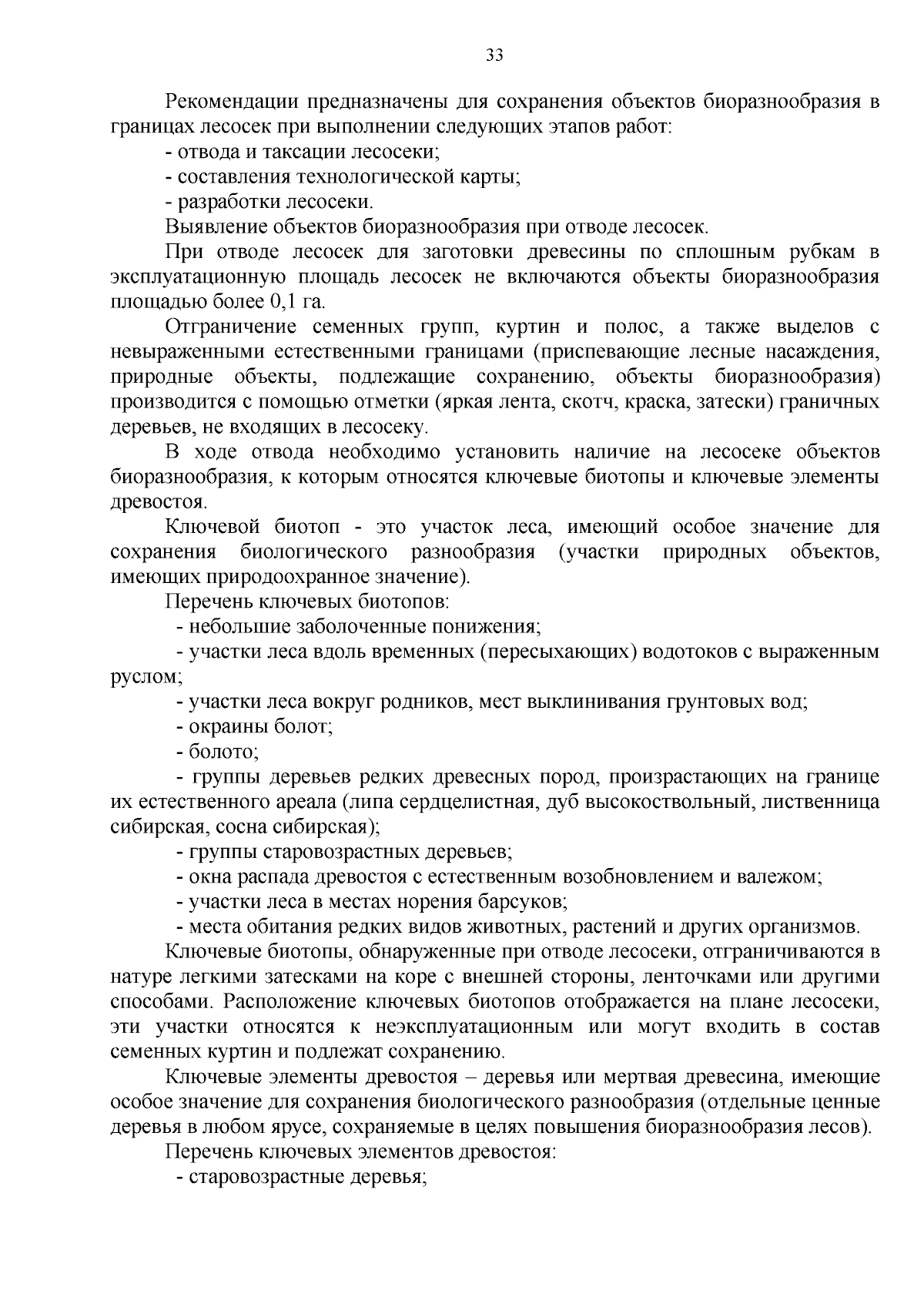 33

Рекомендации предназначены для сохранения объектов биоразнообразия в границах лесосек при выполнении следующих этапов работ:

- отвода и таксации лесосеки;

- составления технологической карты;

- разработки лесосеки.

Выявление объектов биоразнообразия при отводе лесосек.

При отводе лесосек для заготовки древесины по сплошным рубкам в эксплуатационную площадь лесосек не включаются объекты биоразнообразия площадью более 0,1 га.

Отграничение семенных групп, куртин и полос, а также выделов с невыраженными естественными границами (приспевающие лесные насаждения, природные объекты, подлежащие сохранению, объекты биоразнообразия) производится с помощью отметки (яркая лента, скотч, краска, затески) граничных деревьев, не входящих в лесосеку.

В ходе отвода необходимо установить наличие на лесосеке объектов биоразнообразия, к которым относятся ключевые биотопы и ключевые элементы древостоя.

Ключевой биотоп - это участок леса, имеющий особое значение для сохранения биологического разнообразия (участки природных объектов, имеющих природоохранное значение).

Перечень ключевых биотопов:

- небольшие заболоченные понижения;

- участки леса вдоль временных (пересыхающих) водотоков с выраженным руслом;

- участки леса вокруг родников, мест выклинивания грунтовых вод;

- окраины болот;

- болото;

- группы деревьев редких древесных пород, произрастающих на границе их естественного ареала (липа сердцелистная, дуб высокоствольный, лиственница сибирская, сосна сибирская);

- группы старовозрастных деревьев;

- окна распада древостоя с естественным возобновлением и валежом;

- участки леса в местах норения барсуков;

- места обитания редких видов животных, растений и других организмов.

Ключевые биотопы, обнаруженные при отводе лесосеки, отграничиваются в натуре легкими затесками на коре с внешней стороны, ленточками или другими способами. Расположение ключевых биотопов отображается на плане лесосеки, эти участки относятся к неэксплуатационным или могут входить в состав семенных куртин и подлежат сохранению.

Ключевые элементы древостоя – деревья или мертвая древесина, имеющие особое значение для сохранения биологического разнообразия (отдельные ценные деревья в любом ярусе, сохраняемые в целях повышения биоразнообразия лесов).

Перечень ключевых элементов древостоя:

- старовозрастные деревья;